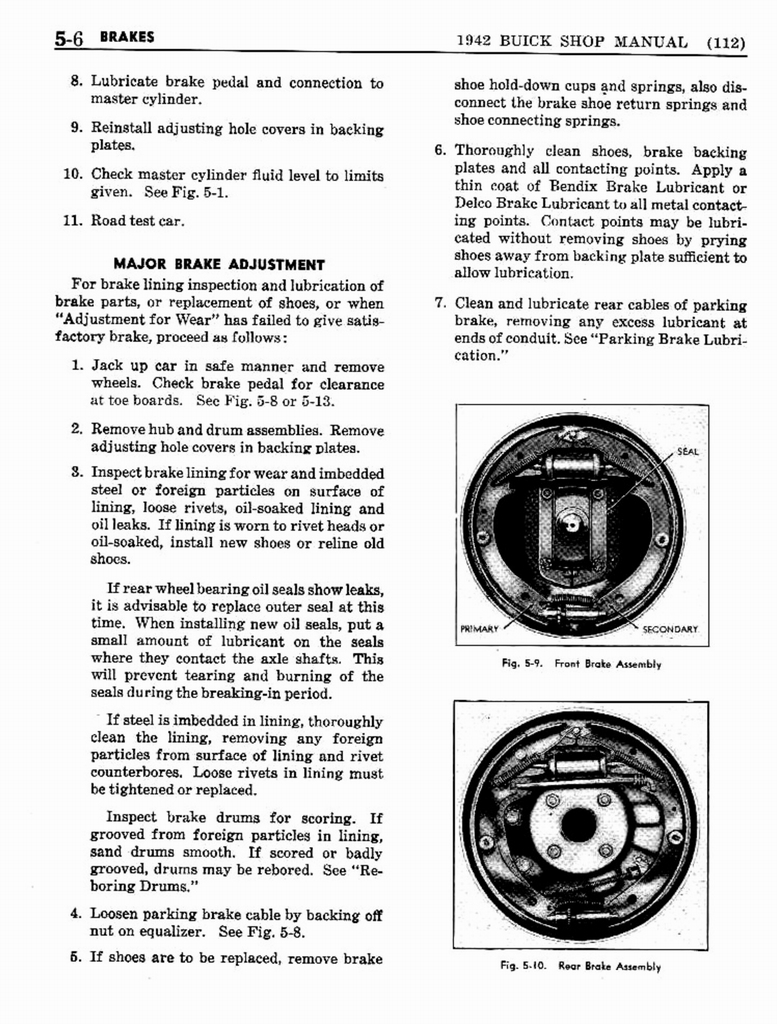 5-6 BRAKES

1942 BUICK SHOP MANUAL (112)

8. Lubricate brake pedal and connection to master cylinder.

9. Reinstall adjusting hole covers in backing plates.

10. Check master cylinder fluid level to limits given. See Fig. 5-1.

11. Road test car.

MAJOR BRAKE ADJUSTMENT

For brake lining inspection and lubrication of brake parts, or replacement of shoes, or when "Adjustment for Wear" has failed to give satisfactory brake, proceed as follows:

1. Jack up car in safe manner and remove wheels. Check brake pedal for clearance at toe boards. See Fig. 5-8 or 5-13.

2. Remove hub and drum assemblies. Remove adjusting hole covers in backing plates.

3. Inspect brake lining for wear and imbedded steel or foreign particles on surface of lining, loose rivets, oil-soaked lining and oil leaks. If lining is worn to rivet heads or oil-soaked, install new shoes or reline old shoes.

If rear wheel bearing oil seals show leaks, it is advisable to replace outer seal at this time. When installing new oil seals, put a small amount of lubricant on the seals where they contact the axle shafts. This will prevent tearing and burning of the seals during the breaking-in period.

If steel is imbedded in lining, thoroughly clean the lining, removing any foreign particles from surface of lining and rivet counterbores. Loose rivets in lining must be tightened or replaced.

Inspect brake drums for scoring. If grooved from foreign particles in lining, sand drums smooth. If scored or badly grooved, drums may be rebored. See "Reboring Drums."

4. Loosen parking brake cable by backing off nut on equalizer. See Fig. 5-8.

5. If shoes are to be replaced, remove brake shoe hold-down cups and springs, also disconnect the brake shoe return springs and shoe connecting springs.

6. Thoroughly clean shoes, brake backing plates and all contacting points. Apply a thin coat of Bendix Brake Lubricant or Delco Brake Lubricant to all metal contacting points. Contact points may be lubricated without removing shoes by prying shoes away from backing plate sufficient to allow lubrication.

7. Clean and lubricate rear cables of parking brake, removing any excess lubricant at ends of conduit. See "Parking Brake Lubrication."

SEAL

PRIMARY

SECONDARY

Fig. 5-9. Front Brake Assembly

Fig. 5-10. Rear Brake Assembly